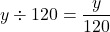 $y \div 120 = \frac{y}{120}$